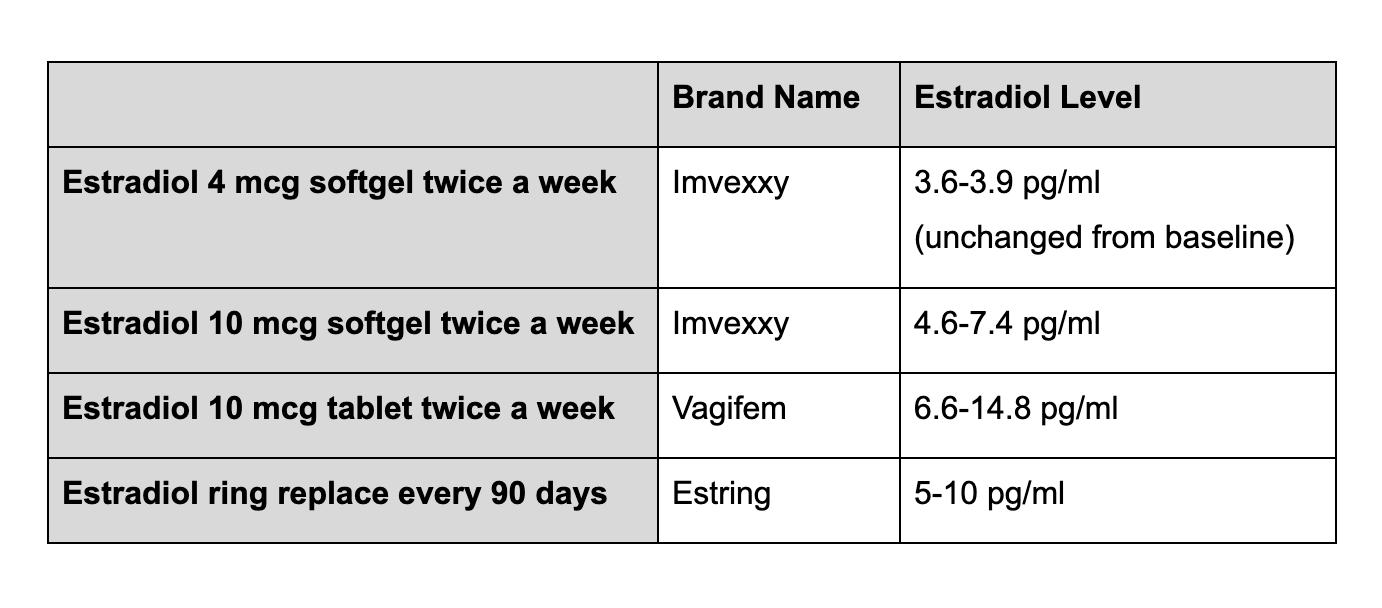 | | Brand Name | Estradiol Level |
|---|---|---|
| Estradiol 4 mcg softgel twice a week | Imvexxy | 3.6-3.9 pg/ml (unchanged from baseline) |
| Estradiol 10 mcg softgel twice a week | Imvexxy | 4.6-7.4 pg/ml |
| Estradiol 10 mcg tablet twice a week | Vagifem | 6.6-14.8 pg/ml |
| Estradiol ring replace every 90 days | Estring | 5-10 pg/ml |